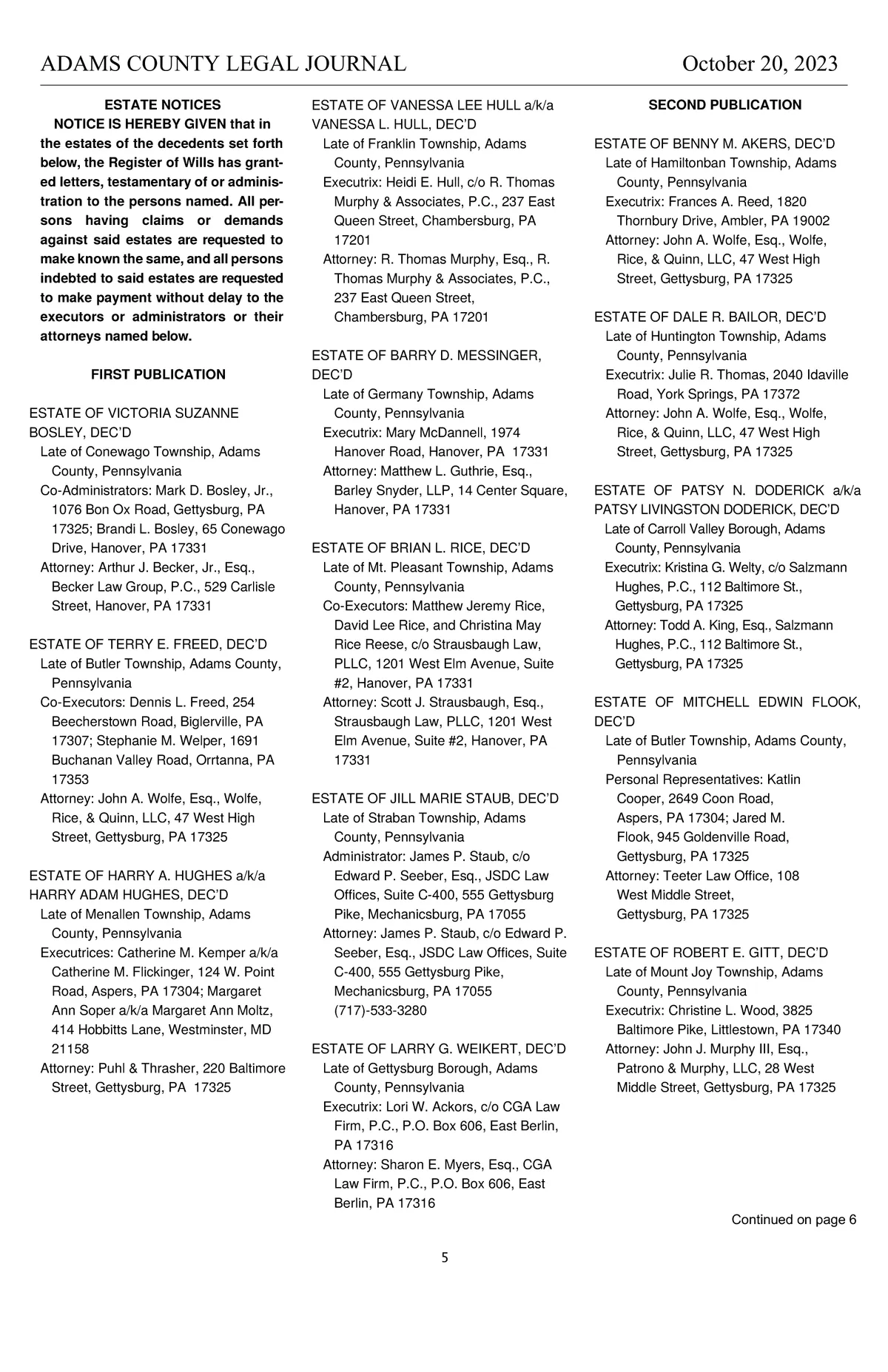 ADAMS COUNTY LEGAL JOURNAL October 20, 2023

ESTATE NOTICES

NOTICE IS HEREBY GIVEN that in the estates of the decedents set forth below, the Register of Wills has granted letters, testamentary of or administration to the persons named. All persons having claims or demands against said estates are requested to make known the same, and all persons indebted to said estates are requested to make payment without delay to the executors or administrators or their attorneys named below.

FIRST PUBLICATION

ESTATE OF VICTORIA SUZANNE BOSLEY, DEC'D
Late of Conewago Township, Adams County, Pennsylvania
Co-Administrators: Mark D. Bosley, Jr., 1076 Bon Ox Road, Gettysburg, PA 17325; Brandi L. Bosley, 65 Conewago Drive, Hanover, PA 17331
Attorney: Arthur J. Becker, Jr., Esq., Becker Law Group, P.C., 529 Carlisle Street, Hanover, PA 17331

ESTATE OF TERRY E. FREED, DEC'D
Late of Butler Township, Adams County, Pennsylvania
Co-Executors: Dennis L. Freed, 254 Beecherstown Road, Biglerville, PA 17307; Stephanie M. Welper, 1691 Buchanan Valley Road, Orrtanna, PA 17353
Attorney: John A. Wolfe, Esq., Wolfe, Rice, & Quinn, LLC, 47 West High Street, Gettysburg, PA 17325

ESTATE OF HARRY A. HUGHES a/k/a HARRY ADAM HUGHES, DEC'D
Late of Menallen Township, Adams County, Pennsylvania
Executrices: Catherine M. Kemper a/k/a Catherine M. Flickinger, 124 W. Point Road, Aspers, PA 17304; Margaret Ann Soper a/k/a Margaret Ann Moltz, 414 Hobbitts Lane, Westminster, MD 21158
Attorney: Puhl & Thrasher, 220 Baltimore Street, Gettysburg, PA 17325

ESTATE OF VANESSA LEE HULL a/k/a VANESSA L. HULL, DEC'D
Late of Franklin Township, Adams County, Pennsylvania
Executrix: Heidi E. Hull, c/o R. Thomas Murphy & Associates, P.C., 237 East Queen Street, Chambersburg, PA 17201
Attorney: R. Thomas Murphy, Esq., R. Thomas Murphy & Associates, P.C., 237 East Queen Street, Chambersburg, PA 17201

ESTATE OF BARRY D. MESSINGER, DEC'D
Late of Germany Township, Adams County, Pennsylvania
Executrix: Mary McDannell, 1974 Hanover Road, Hanover, PA 17331
Attorney: Matthew L. Guthrie, Esq., Barley Snyder, LLP, 14 Center Square, Hanover, PA 17331

ESTATE OF BRIAN L. RICE, DEC'D
Late of Mt. Pleasant Township, Adams County, Pennsylvania
Co-Executors: Matthew Jeremy Rice, David Lee Rice, and Christina May Rice Reese, c/o Strausbaugh Law, PLLC, 1201 West Elm Avenue, Suite #2, Hanover, PA 17331
Attorney: Scott J. Strausbaugh, Esq., Strausbaugh Law, PLLC, 1201 West Elm Avenue, Suite #2, Hanover, PA 17331

ESTATE OF JILL MARIE STAUB, DEC'D
Late of Straban Township, Adams County, Pennsylvania
Administrator: James P. Staub, c/o Edward P. Seeber, Esq., JSDC Law Offices, Suite C-400, 555 Gettysburg Pike, Mechanicsburg, PA 17055
Attorney: James P. Staub, c/o Edward P. Seeber, Esq., JSDC Law Offices, Suite C-400, 555 Gettysburg Pike, Mechanicsburg, PA 17055 (717)-533-3280

ESTATE OF LARRY G. WEIKERT, DEC'D
Late of Gettysburg Borough, Adams County, Pennsylvania
Executrix: Lori W. Ackors, c/o CGA Law Firm, P.C., P.O. Box 606, East Berlin, PA 17316
Attorney: Sharon E. Myers, Esq., CGA Law Firm, P.C., P.O. Box 606, East Berlin, PA 17316

SECOND PUBLICATION

ESTATE OF BENNY M. AKERS, DEC'D
Late of Hamiltonban Township, Adams County, Pennsylvania
Executrix: Frances A. Reed, 1820 Thornbury Drive, Ambler, PA 19002
Attorney: John A. Wolfe, Esq., Wolfe, Rice, & Quinn, LLC, 47 West High Street, Gettysburg, PA 17325

ESTATE OF DALE R. BAILOR, DEC'D
Late of Huntington Township, Adams County, Pennsylvania
Executrix: Julie R. Thomas, 2040 Idaville Road, York Springs, PA 17372
Attorney: John A. Wolfe, Esq., Wolfe, Rice, & Quinn, LLC, 47 West High Street, Gettysburg, PA 17325

ESTATE OF PATSY N. DODERICK a/k/a PATSY LIVINGSTON DODERICK, DEC'D
Late of Carroll Valley Borough, Adams County, Pennsylvania
Executrix: Kristina G. Welty, c/o Salzmann Hughes, P.C., 112 Baltimore St., Gettysburg, PA 17325
Attorney: Todd A. King, Esq., Salzmann Hughes, P.C., 112 Baltimore St., Gettysburg, PA 17325

ESTATE OF MITCHELL EDWIN FLOOK, DEC'D
Late of Butler Township, Adams County, Pennsylvania
Personal Representatives: Katlin Cooper, 2649 Coon Road, Aspers, PA 17304; Jared M. Flook, 945 Goldenville Road, Gettysburg, PA 17325
Attorney: Teeter Law Office, 108 West Middle Street, Gettysburg, PA 17325

ESTATE OF ROBERT E. GITT, DEC'D
Late of Mount Joy Township, Adams County, Pennsylvania
Executrix: Christine L. Wood, 3825 Baltimore Pike, Littlestown, PA 17340
Attorney: John J. Murphy III, Esq., Patrono & Murphy, LLC, 28 West Middle Street, Gettysburg, PA 17325

Continued on page 6

5